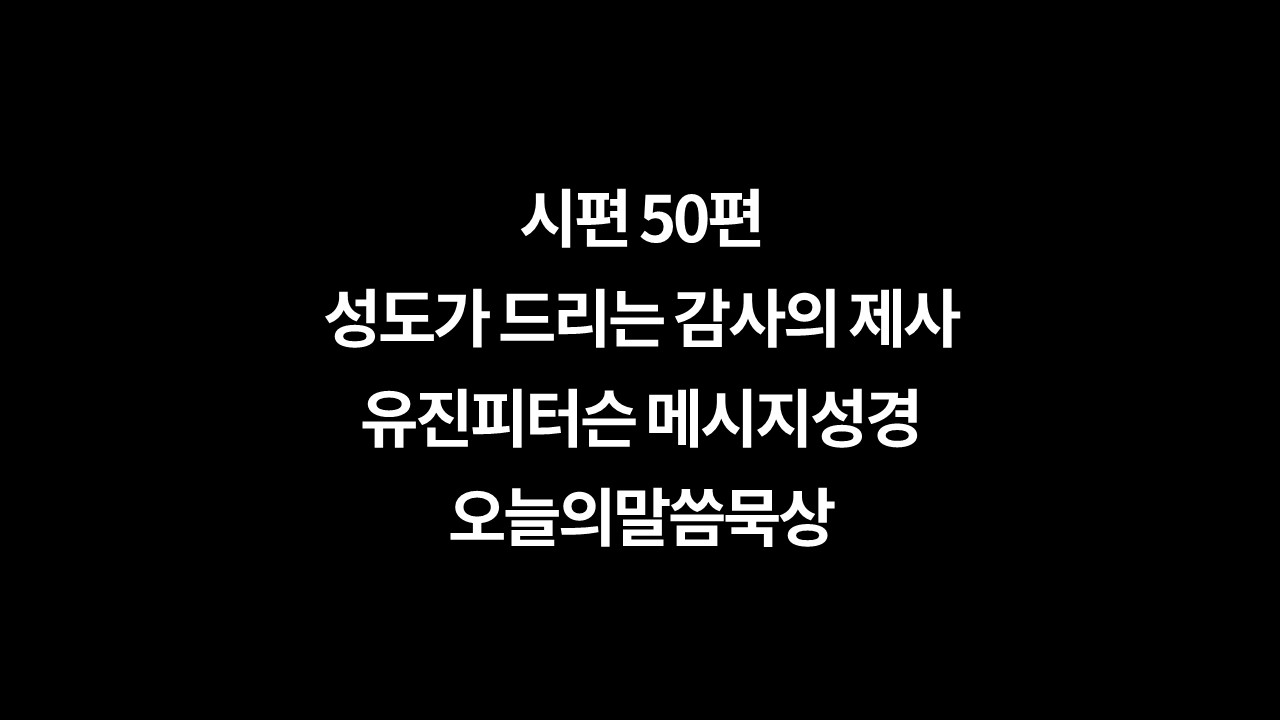 시편 50편
성도가 드리는 감사의 제사
유진피터슨 메시지성경
오늘의말씀묵상